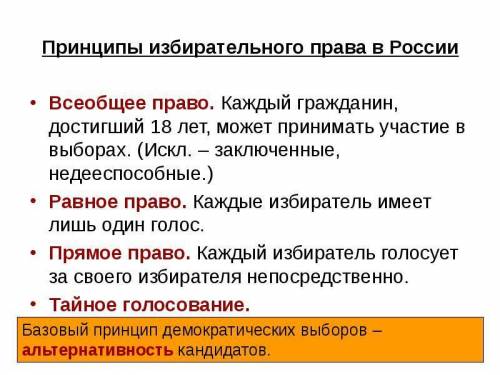 Принципы избирательного права в России

• Всеобщее право. Каждый гражданин, достигший 18 лет, может принимать участие в выборах. (Искл. – заключенные, недееспособные.)

• Равное право. Каждые избиратель имеет лишь один голос.

• Прямое право. Каждый избиратель голосует за своего избирателя непосредственно.

• Тайное голосование.

Базовый принцип демократических выборов – альтернативность кандидатов.